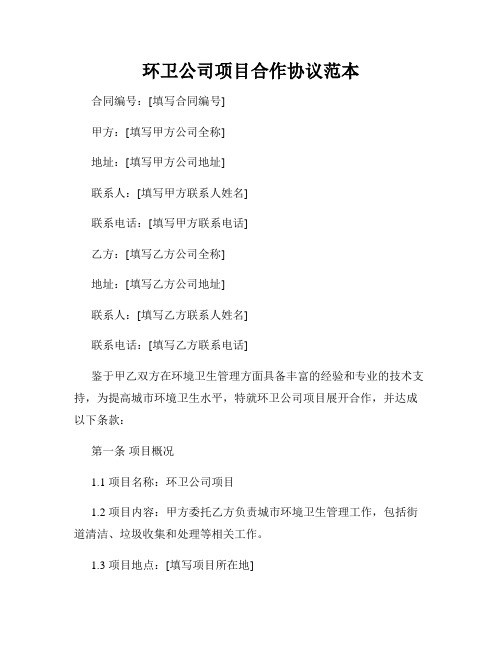 环卫公司项目合作协议范本

合同编号：[填写合同编号]

甲方：[填写甲方公司全称]

地址：[填写甲方公司地址]

联系人：[填写甲方联系人姓名]

联系电话：[填写甲方联系电话]

乙方：[填写乙方公司全称]

地址：[填写乙方公司地址]

联系人：[填写乙方联系人姓名]

联系电话：[填写乙方联系电话]

鉴于甲乙双方在环境卫生管理方面具备丰富的经验和专业的技术支持，为提高城市环境卫生水平，特就环卫公司项目展开合作，并达成以下条款：

第一条 项目概况

1.1 项目名称：环卫公司项目

1.2 项目内容：甲方委托乙方负责城市环境卫生管理工作，包括街道清洁、垃圾收集和处理等相关工作。

1.3 项目地点：[填写项目所在地]